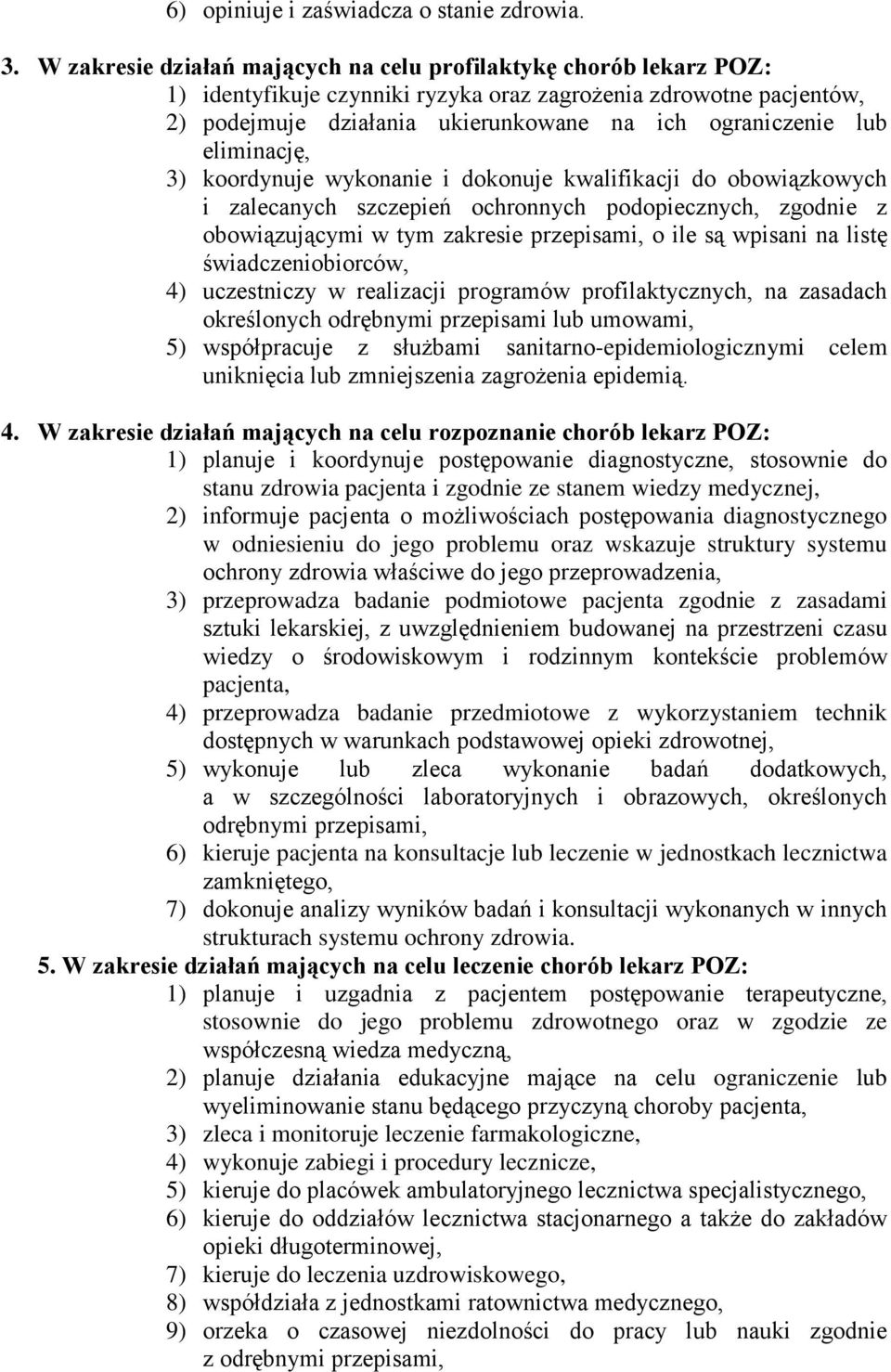 6) opiniuje i zaświadcza o stanie zdrowia.

3. W zakresie działań mających na celu profilaktykę chorób lekarz POZ:
1) identyfikuje czynniki ryzyka oraz zagrożenia zdrowotne pacjentów,
2) podejmuje działania ukierunkowane na ich ograniczenie lub eliminację,
3) koordynuje wykonanie i dokonuje kwalifikacji do obowiązkowych i zalecanych szczepień ochronnych podopiecznych, zgodnie z obowiązującymi w tym zakresie przepisami, o ile są wpisani na listę świadczeniobiorców,
4) uczestniczy w realizacji programów profilaktycznych, na zasadach określonych odrębnymi przepisami lub umowami,
5) współpracuje z służbami sanitarno-epidemiologicznymi celem uniknięcia lub zmniejszenia zagrożenia epidemią.

4. W zakresie działań mających na celu rozpoznanie chorób lekarz POZ:
1) planuje i koordynuje postępowanie diagnostyczne, stosownie do stanu zdrowia pacjenta i zgodnie ze stanem wiedzy medycznej,
2) informuje pacjenta o możliwościach postępowania diagnostycznego w odniesieniu do jego problemu oraz wskazuje struktury systemu ochrony zdrowia właściwe do jego przeprowadzenia,
3) przeprowadza badanie podmiotowe pacjenta zgodnie z zasadami sztuki lekarskiej, z uwzględnieniem budowanej na przestrzeni czasu wiedzy o środowiskowym i rodzinnym kontekście problemów pacjenta,
4) przeprowadza badanie przedmiotowe z wykorzystaniem technik dostępnych w warunkach podstawowej opieki zdrowotnej,
5) wykonuje lub zleca wykonanie badań dodatkowych, a w szczególności laboratoryjnych i obrazowych, określonych odrębnymi przepisami,
6) kieruje pacjenta na konsultacje lub leczenie w jednostkach lecznictwa zamkniętego,
7) dokonuje analizy wyników badań i konsultacji wykonanych w innych strukturach systemu ochrony zdrowia.
5. W zakresie działań mających na celu leczenie chorób lekarz POZ:
1) planuje i uzgadnia z pacjentem postępowanie terapeutyczne, stosownie do jego problemu zdrowotnego oraz w zgodzie ze współczesną wiedza medyczną,
2) planuje działania edukacyjne mające na celu ograniczenie lub wyeliminowanie stanu będącego przyczyną choroby pacjenta,
3) zleca i monitoruje leczenie farmakologiczne,
4) wykonuje zabiegi i procedury lecznicze,
5) kieruje do placówek ambulatoryjnego lecznictwa specjalistycznego,
6) kieruje do oddziałów lecznictwa stacjonarnego a także do zakładów opieki długoterminowej,
7) kieruje do leczenia uzdrowiskowego,
8) współdziała z jednostkami ratownictwa medycznego,
9) orzeka o czasowej niezdolności do pracy lub nauki zgodnie z odrębnymi przepisami,